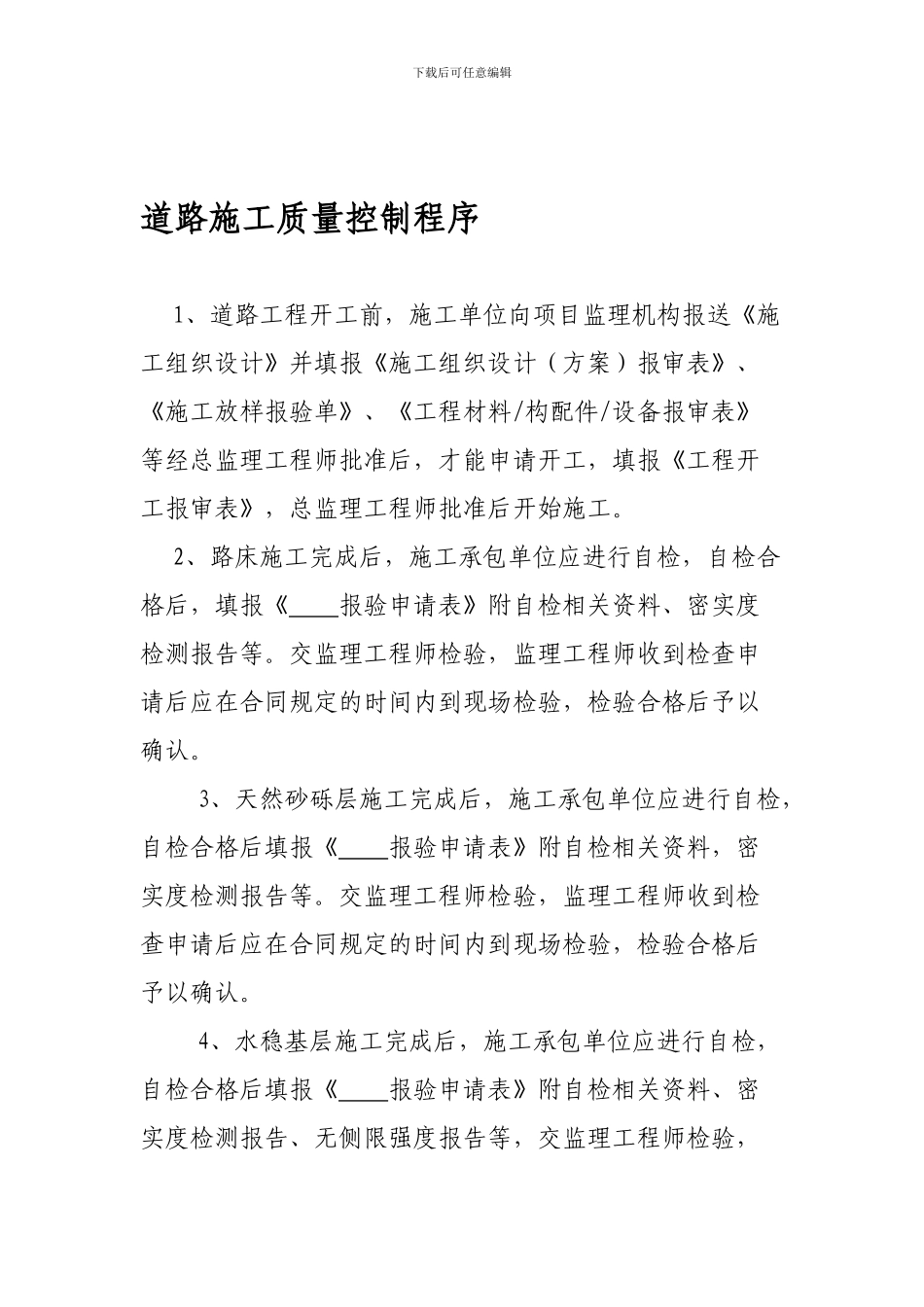 下载后可任意编辑

道路施工质量控制程序

1、道路工程开工前，施工单位向项目监理机构报送《施工组织设计》并填报《施工组织设计（方案）报审表》、《施工放样报验单》、《工程材料/构配件/设备报审表》等经总监理工程师批准后，才能申请开工，填报《工程开工报审表》，总监理工程师批准后开始施工。

2、路床施工完成后，施工承包单位应进行自检，自检合格后，填报《____报验申请表》附自检相关资料、密实度检测报告等。交监理工程师检验，监理工程师收到检查申请后应在合同规定的时间内到现场检验，检验合格后予以确认。

3、天然砂砾层施工完成后，施工承包单位应进行自检，自检合格后填报《____报验申请表》附自检相关资料，密实度检测报告等。交监理工程师检验，监理工程师收到检查申请后应在合同规定的时间内到现场检验，检验合格后予以确认。

4、水稳基层施工完成后，施工承包单位应进行自检，自检合格后填报《____报验申请表》附自检相关资料、密实度检测报告、无侧限强度报告等，交监理工程师检验，